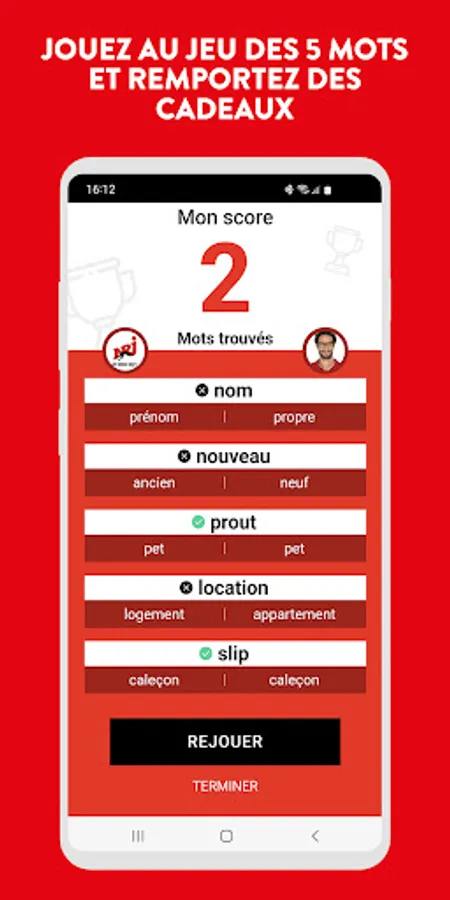 JOUEZ AU JEU DES 5 MOTS ET REMPORTEZ DES CADEAUX

16:12

Mon score

2

Mots trouvés

NRJ

nom
prénom | propre

nouveau
ancien | neuf

prout
pet | pet

location
logement | appartement

slip
caleçon | caleçon

REJOUER

TERMINER